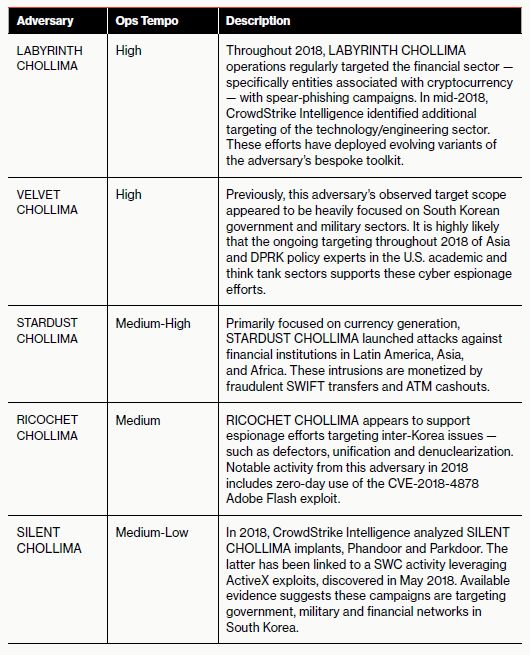 | Adversary | Ops Tempo | Description |
|---|---|---|
| LABYRINTH CHOLLIMA | High | Throughout 2018, LABYRINTH CHOLLIMA operations regularly targeted the financial sector — specifically entities associated with cryptocurrency — with spear-phishing campaigns. In mid-2018, CrowdStrike Intelligence identified additional targeting of the technology/engineering sector. These efforts have deployed evolving variants of the adversary's bespoke toolkit. |
| VELVET CHOLLIMA | High | Previously, this adversary's observed target scope appeared to be heavily focused on South Korean government and military sectors. It is highly likely that the ongoing targeting throughout 2018 of Asia and DPRK policy experts in the U.S. academic and think tank sectors supports these cyber espionage efforts. |
| STARDUST CHOLLIMA | Medium-High | Primarily focused on currency generation, STARDUST CHOLLIMA launched attacks against financial institutions in Latin America, Asia, and Africa. These intrusions are monetized by fraudulent SWIFT transfers and ATM cashouts. |
| RICOCHET CHOLLIMA | Medium | RICOCHET CHOLLIMA appears to support espionage efforts targeting inter-Korea issues — such as defectors, unification and denuclearization. Notable activity from this adversary in 2018 includes zero-day use of the CVE-2018-4878 Adobe Flash exploit. |
| SILENT CHOLLIMA | Medium-Low | In 2018, CrowdStrike Intelligence analyzed SILENT CHOLLIMA implants, Phandoor and Parkdoor. The latter has been linked to a SWC activity leveraging ActiveX exploits, discovered in May 2018. Available evidence suggests these campaigns are targeting government, military and financial networks in South Korea. |